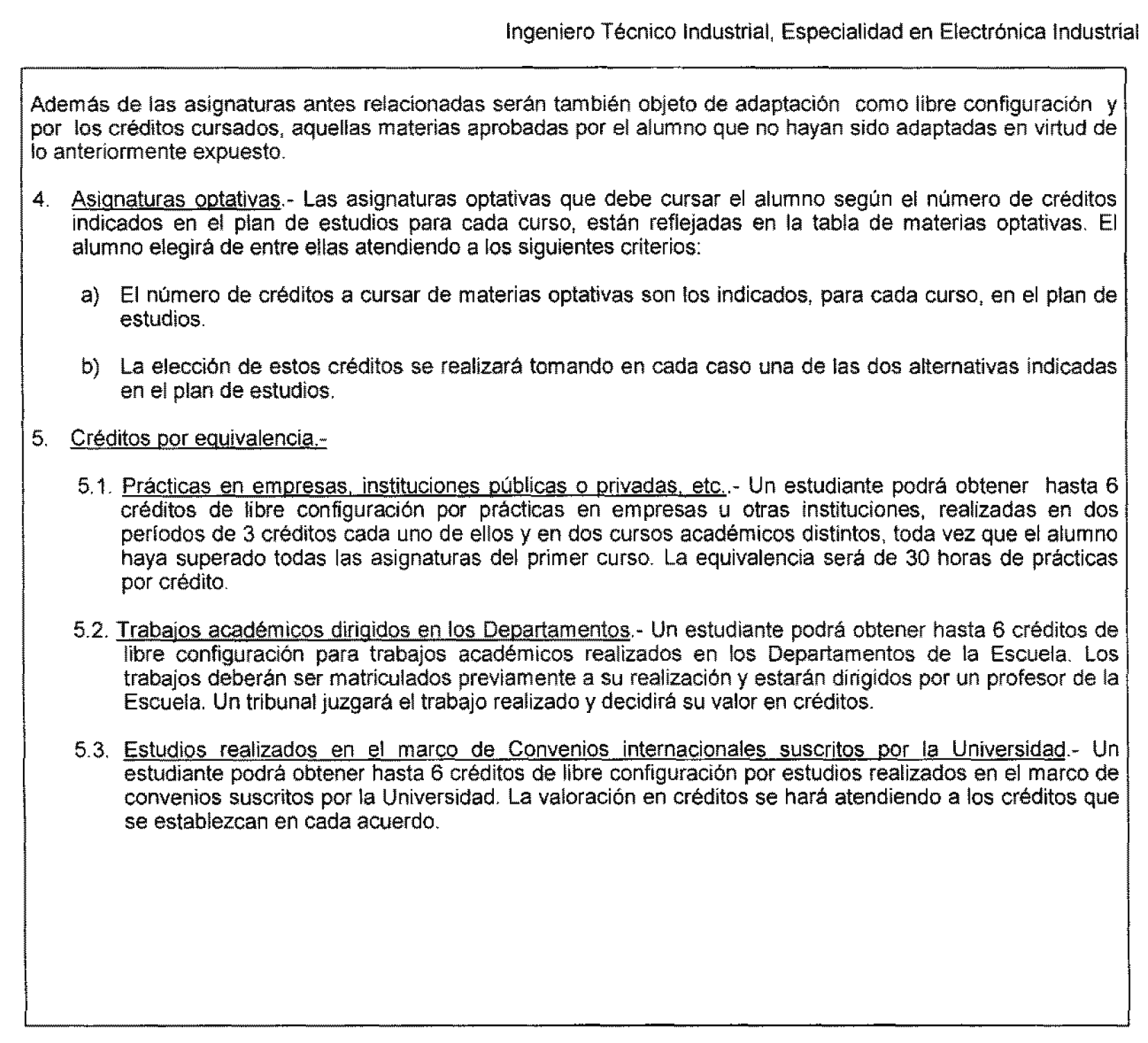 Ingeniero Técnico Industrial, Especialidad en Electrónica Industrial

Además de las asignaturas antes relacionadas serán también objeto de adaptación como libre configuración y por los créditos cursados, aquellas materias aprobadas por el alumno que no hayan sido adaptadas en virtud de lo anteriormente expuesto.

4. Asignaturas optativas.- Las asignaturas optativas que debe cursar el alumno según el número de créditos indicados en el plan de estudios para cada curso, están reflejadas en la tabla de materias optativas. El alumno elegirá de entre ellas atendiendo a los siguientes criterios:

a) El número de créditos a cursar de materias optativas son los indicados, para cada curso, en el plan de estudios.

b) La elección de estos créditos se realizará tomando en cada caso una de las dos alternativas indicadas en el plan de estudios.

5. Créditos por equivalencia.-

5.1. Prácticas en empresas, instituciones públicas o privadas, etc..- Un estudiante podrá obtener hasta 6 créditos de libre configuración por prácticas en empresas u otras instituciones, realizadas en dos períodos de 3 créditos cada uno de ellos y en dos cursos académicos distintos, toda vez que el alumno haya superado todas las asignaturas del primer curso. La equivalencia será de 30 horas de prácticas por crédito.

5.2. Trabajos académicos dirigidos en los Departamentos.- Un estudiante podrá obtener hasta 6 créditos de libre configuración para trabajos académicos realizados en los Departamentos de la Escuela. Los trabajos deberán ser matriculados previamente a su realización y estarán dirigidos por un profesor de la Escuela. Un tribunal juzgará el trabajo realizado y decidirá su valor en créditos.

5.3. Estudios realizados en el marco de Convenios internacionales suscritos por la Universidad.- Un estudiante podrá obtener hasta 6 créditos de libre configuración por estudios realizados en el marco de convenios suscritos por la Universidad. La valoración en créditos se hará atendiendo a los créditos que se establezcan en cada acuerdo.